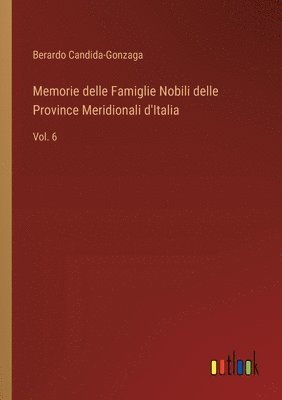 Berardo Candida-Gonzaga

Memorie delle Famiglie Nobili delle Province Meridionali d'Italia

Vol. 6

outlook